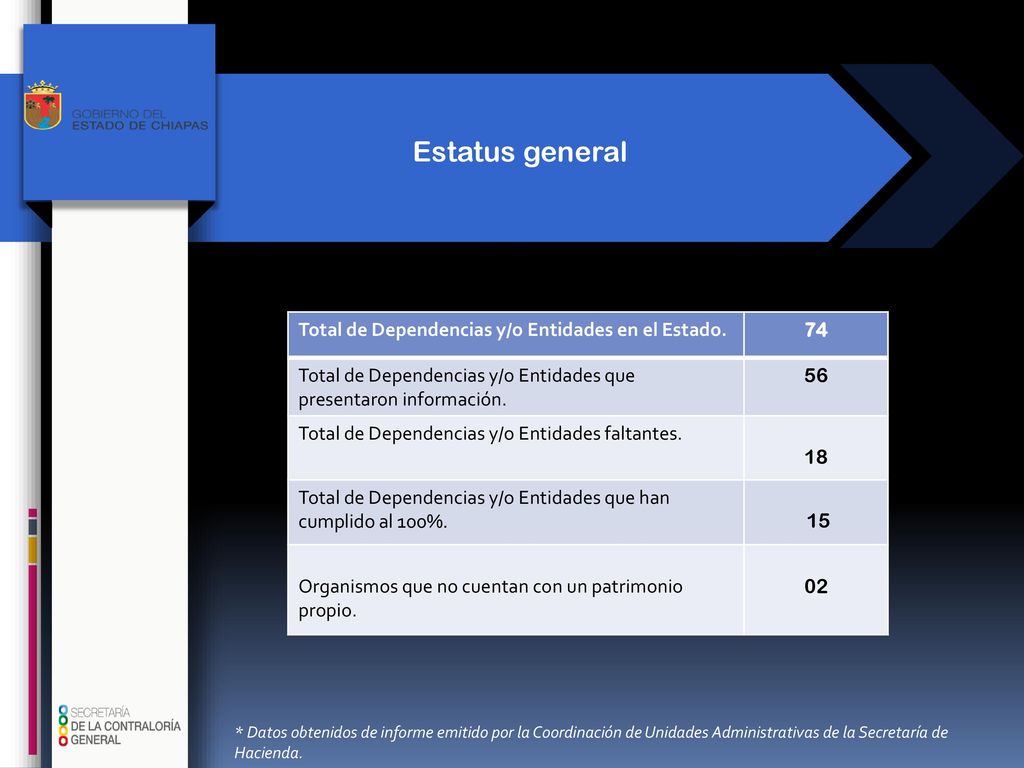 GOBIERNO DEL ESTADO DE CHIAPAS

Estatus general

| Total de Dependencias y/o Entidades en el Estado. | 74 |
|---|---|
| Total de Dependencias y/o Entidades que presentaron información. | 56 |
| Total de Dependencias y/o Entidades faltantes. | 18 |
| Total de Dependencias y/o Entidades que han cumplido al 100%. | 15 |
| Organismos que no cuentan con un patrimonio propio. | 02 |

SECRETARÍA DE LA CONTRALORÍA GENERAL

* Datos obtenidos de informe emitido por la Coordinación de Unidades Administrativas de la Secretaría de Hacienda.